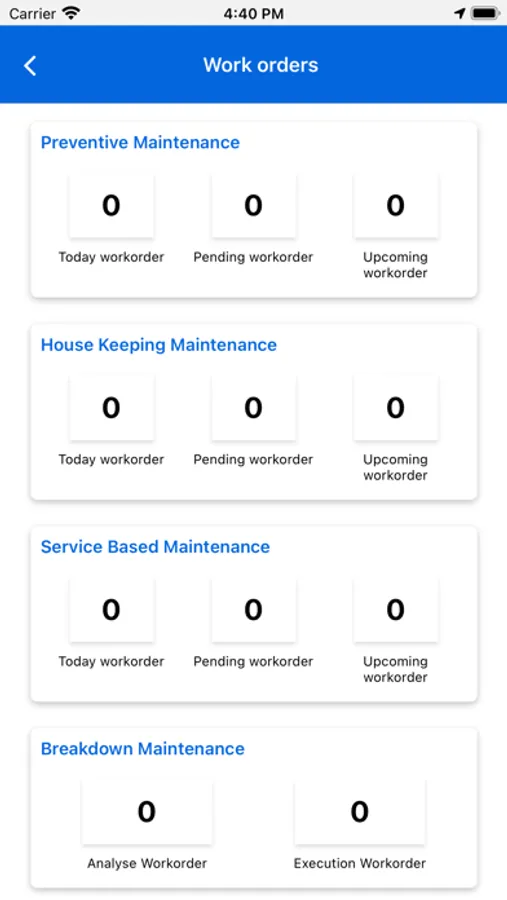 Carrier 4:40 PM

Work orders

Preventive Maintenance

0
Today workorder

0
Pending workorder

0
Upcoming workorder

House Keeping Maintenance

0
Today workorder

0
Pending workorder

0
Upcoming workorder

Service Based Maintenance

0
Today workorder

0
Pending workorder

0
Upcoming workorder

Breakdown Maintenance

0
Analyse Workorder

0
Execution Workorder